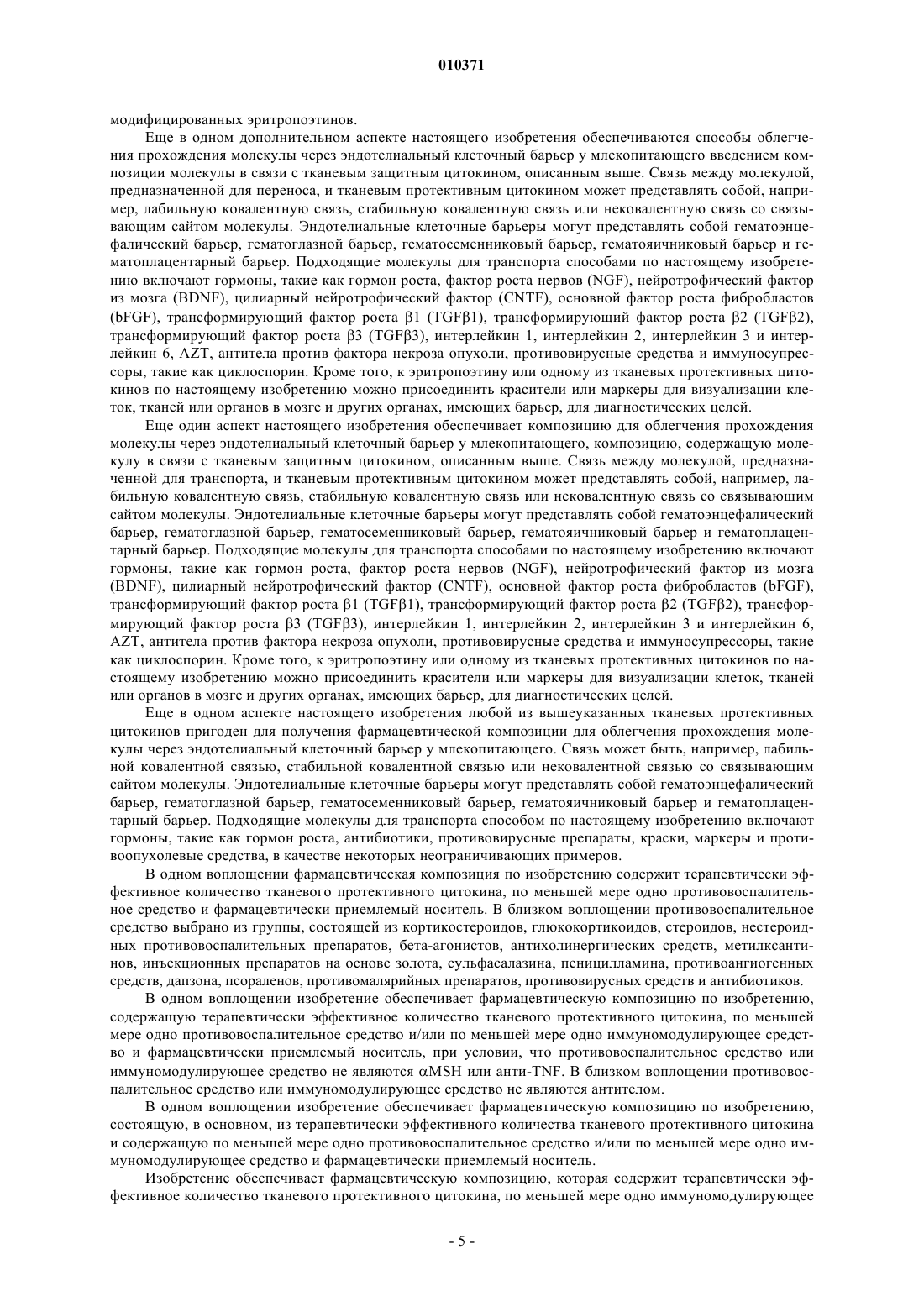 010371

модифицированных эритропоэтинов.

Еще в одном дополнительном аспекте настоящего изобретения обеспечиваются способы облегчения прохождения молекулы через эндотелиальный клеточный барьер у млекопитающего введением композиции молекулы в связи с тканевым защитным цитокином, описанным выше. Связь между молекулой, предназначенной для переноса, и тканевым протективным цитокином может представлять собой, например, лабильную ковалентную связь, стабильную ковалентную связь или нековалентную связь со связывающим сайтом молекулы. Эндотелиальные клеточные барьеры могут представлять собой гематоэнцефалический барьер, гематоглазной барьер, гематосеменниковый барьер, гематояичниковый барьер и гематоплацентарный барьер. Подходящие молекулы для транспорта способами по настоящему изобретению включают гормоны, такие как гормон роста, фактор роста нервов (NGF), нейротрофический фактор из мозга (BDNF), цилиарный нейротрофический фактор (CNTF), основной фактор роста фибробластов (bFGF), трансформирующий фактор роста β1 (TGFβ1), трансформирующий фактор роста β2 (TGFβ2), трансформирующий фактор роста β3 (TGFβ3), интерлейкин 1, интерлейкин 2, интерлейкин 3 и интерлейкин 6, AZT, антитела против фактора некроза опухоли, противовирусные средства и иммуносупрессоры, такие как циклоспорин. Кроме того, к эритропоэтину или одному из тканевых протективных цитокинов по настоящему изобретению можно присоединить красители или маркеры для визуализации клеток, тканей или органов в мозге и других органах, имеющих барьер, для диагностических целей.

Еще один аспект настоящего изобретения обеспечивает композицию для облегчения прохождения молекулы через эндотелиальный клеточный барьер у млекопитающего, композицию, содержащую молекулу в связи с тканевым защитным цитокином, описанным выше. Связь между молекулой, предназначенной для транспорта, и тканевым протективным цитокином может представлять собой, например, лабильную ковалентную связь, стабильную ковалентную связь или нековалентную связь со связывающим сайтом молекулы. Эндотелиальные клеточные барьеры могут представлять собой гематоэнцефалический барьер, гематоглазной барьер, гематосеменниковый барьер, гематояичниковый барьер и гематоплацентарный барьер. Подходящие молекулы для транспорта способами по настоящему изобретению включают гормоны, такие как гормон роста, фактор роста нервов (NGF), нейротрофический фактор из мозга (BDNF), цилиарный нейротрофический фактор (CNTF), основной фактор роста фибробластов (bFGF), трансформирующий фактор роста β1 (TGFβ1), трансформирующий фактор роста β2 (TGFβ2), трансформирующий фактор роста β3 (TGFβ3), интерлейкин 1, интерлейкин 2, интерлейкин 3 и интерлейкин 6, AZT, антитела против фактора некроза опухоли, противовирусные средства и иммуносупрессоры, такие как циклоспорин. Кроме того, к эритропоэтину или одному из тканевых протективных цитокинов по настоящему изобретению можно присоединить красители или маркеры для визуализации клеток, тканей или органов в мозге и других органах, имеющих барьер, для диагностических целей.

Еще в одном аспекте настоящего изобретения любой из вышеуказанных тканевых протективных цитокинов пригоден для получения фармацевтической композиции для облегчения прохождения молекулы через эндотелиальный клеточный барьер у млекопитающего. Связь может быть, например, лабильной ковалентной связью, стабильной ковалентной связью или нековалентной связью со связывающим сайтом молекулы. Эндотелиальные клеточные барьеры могут представлять собой гематоэнцефалический барьер, гематоглазной барьер, гематосеменниковый барьер, гематояичниковый барьер и гематоплацентарный барьер. Подходящие молекулы для транспорта способом по настоящему изобретению включают гормоны, такие как гормон роста, антибиотики, противовирусные препараты, краски, маркеры и противоопухолевые средства, в качестве некоторых неограничивающих примеров.

В одном воплощении фармацевтическая композиция по изобретению содержит терапевтически эффективное количество тканевого протективного цитокина, по меньшей мере одно противовоспалительное средство и фармацевтически приемлемый носитель. В близком воплощении противовоспалительное средство выбрано из группы, состоящей из кортикостероидов, глюкокортикоидов, стероидов, нестероидных противовоспалительных препаратов, бета-агонистов, антихолинергических средств, метилксантинов, инъекционных препаратов на основе золота, сульфасалазина, пеницилламина, противоангиогенных средств, дапзона, псораленов, противомалярийных препаратов, противовирусных средств и антибиотиков.

В одном воплощении изобретение обеспечивает фармацевтическую композицию по изобретению, содержащую терапевтически эффективное количество тканевого протективного цитокина, по меньшей мере одно противовоспалительное средство и/или по меньшей мере одно иммуномодулирующее средство и фармацевтически приемлемый носитель, при условии, что противовоспалительное средство или иммуномодулирующее средство не являются αMSH или анти-TNF. В близком воплощении противовоспалительное средство или иммуномодулирующее средство не являются антителом.

В одном воплощении изобретение обеспечивает фармацевтическую композицию по изобретению, состоящую, в основном, из терапевтически эффективного количества тканевого протективного цитокина и содержащую по меньшей мере одно противовоспалительное средство и/или по меньшей мере одно иммуномодулирующее средство и фармацевтически приемлемый носитель.

Изобретение обеспечивает фармацевтическую композицию, которая содержит терапевтически эффективное количество тканевого протективного цитокина, по меньшей мере одно иммуномодулирующее

- 5 -